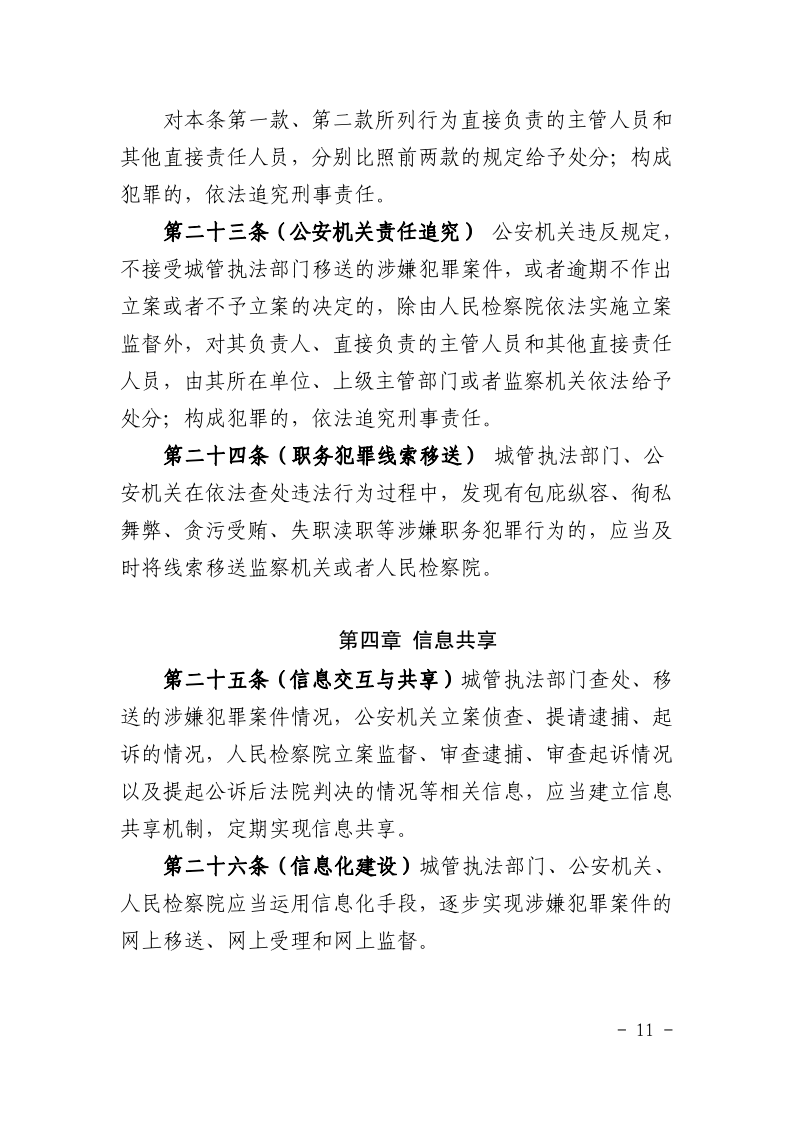 对本条第一款、第二款所列行为直接负责的主管人员和其他直接责任人员，分别比照前两款的规定给予处分；构成犯罪的，依法追究刑事责任。

第二十三条（公安机关责任追究） 公安机关违反规定，不接受城管执法部门移送的涉嫌犯罪案件，或者逾期不作出立案或者不予立案的决定的，除由人民检察院依法实施立案监督外，对其负责人、直接负责的主管人员和其他直接责任人员，由其所在单位、上级主管部门或者监察机关依法给予处分；构成犯罪的，依法追究刑事责任。

第二十四条（职务犯罪线索移送） 城管执法部门、公安机关在依法查处违法行为过程中，发现有包庇纵容、徇私舞弊、贪污受贿、失职渎职等涉嫌职务犯罪行为的，应当及时将线索移送监察机关或者人民检察院。

第四章 信息共享

第二十五条（信息交互与共享）城管执法部门查处、移送的涉嫌犯罪案件情况，公安机关立案侦查、提请逮捕、起诉的情况，人民检察院立案监督、审查逮捕、审查起诉情况以及提起公诉后法院判决的情况等相关信息，应当建立信息共享机制，定期实现信息共享。

第二十六条（信息化建设）城管执法部门、公安机关、人民检察院应当运用信息化手段，逐步实现涉嫌犯罪案件的网上移送、网上受理和网上监督。

- 11 -